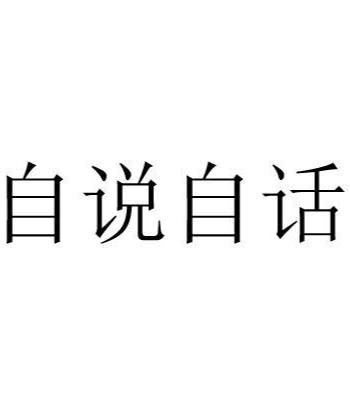 自说自话